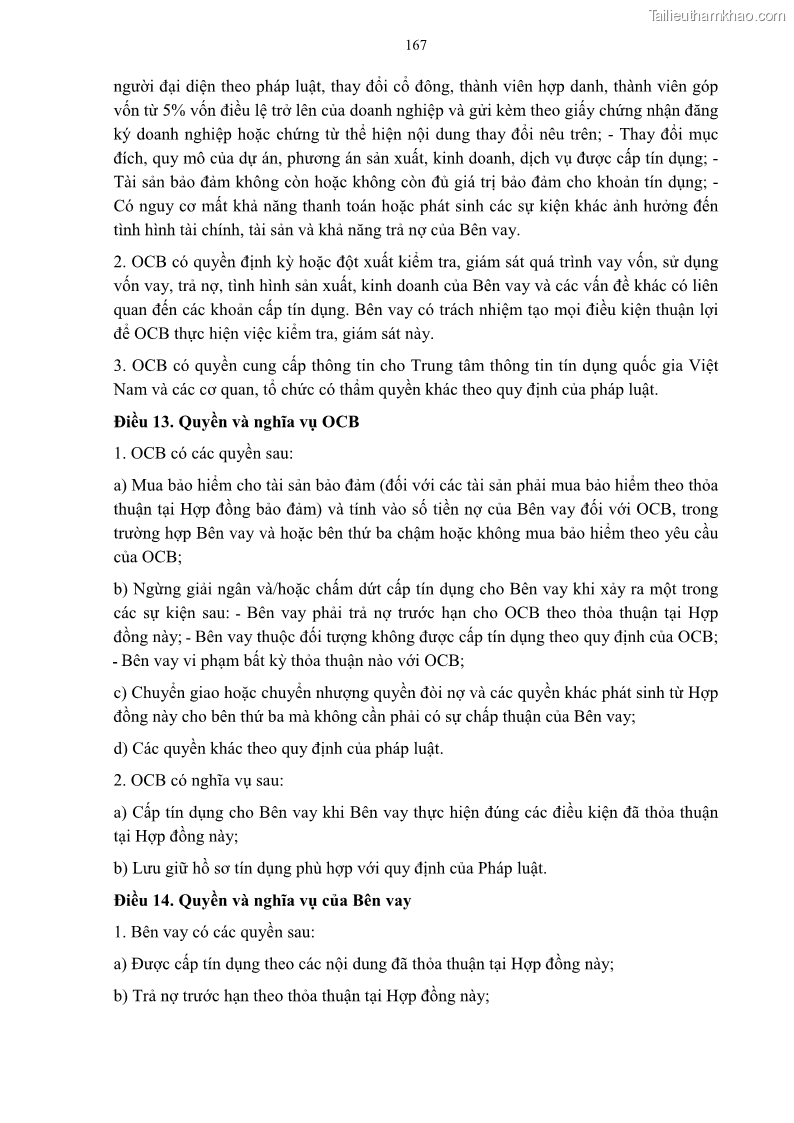 Tailieuthamkhao.com

167

người đại diện theo pháp luật, thay đổi cổ đông, thành viên hợp danh, thành viên góp vốn từ 5% vốn điều lệ trở lên của doanh nghiệp và gửi kèm theo giấy chứng nhận đăng ký doanh nghiệp hoặc chứng từ thể hiện nội dung thay đổi nêu trên; - Thay đổi mục đích, quy mô của dự án, phương án sản xuất, kinh doanh, dịch vụ được cấp tín dụng; - Tài sản bảo đảm không còn hoặc không còn đủ giá trị bảo đảm cho khoản tín dụng; - Có nguy cơ mất khả năng thanh toán hoặc phát sinh các sự kiện khác ảnh hưởng đến tình hình tài chính, tài sản và khả năng trả nợ của Bên vay.

2. OCB có quyền định kỳ hoặc đột xuất kiểm tra, giám sát quá trình vay vốn, sử dụng vốn vay, trả nợ, tình hình sản xuất, kinh doanh của Bên vay và các vấn đề khác có liên quan đến các khoản cấp tín dụng. Bên vay có trách nhiệm tạo mọi điều kiện thuận lợi để OCB thực hiện việc kiểm tra, giám sát này.

3. OCB có quyền cung cấp thông tin cho Trung tâm thông tin tín dụng quốc gia Việt Nam và các cơ quan, tổ chức có thẩm quyền khác theo quy định của pháp luật.

Điều 13. Quyền và nghĩa vụ OCB

1. OCB có các quyền sau:

a) Mua bảo hiểm cho tài sản bảo đảm (đối với các tài sản phải mua bảo hiểm theo thỏa thuận tại Hợp đồng bảo đảm) và tính vào số tiền nợ của Bên vay đối với OCB, trong trường hợp Bên vay và hoặc bên thứ ba chậm hoặc không mua bảo hiểm theo yêu cầu của OCB;

b) Ngừng giải ngân và/hoặc chấm dứt cấp tín dụng cho Bên vay khi xảy ra một trong các sự kiện sau: - Bên vay phải trả nợ trước hạn cho OCB theo thỏa thuận tại Hợp đồng này; - Bên vay thuộc đối tượng không được cấp tín dụng theo quy định của OCB; - Bên vay vi phạm bất kỳ thỏa thuận nào với OCB;

c) Chuyển giao hoặc chuyển nhượng quyền đòi nợ và các quyền khác phát sinh từ Hợp đồng này cho bên thứ ba mà không cần phải có sự chấp thuận của Bên vay;

d) Các quyền khác theo quy định của pháp luật.

2. OCB có nghĩa vụ sau:

a) Cấp tín dụng cho Bên vay khi Bên vay thực hiện đúng các điều kiện đã thỏa thuận tại Hợp đồng này;

b) Lưu giữ hồ sơ tín dụng phù hợp với quy định của Pháp luật.

Điều 14. Quyền và nghĩa vụ của Bên vay

1. Bên vay có các quyền sau:

a) Được cấp tín dụng theo các nội dung đã thỏa thuận tại Hợp đồng này;

b) Trả nợ trước hạn theo thỏa thuận tại Hợp đồng này;